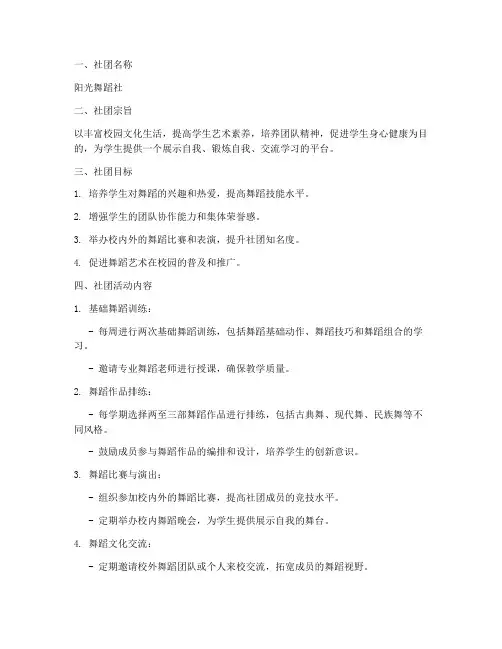 一、社团名称

阳光舞蹈社

二、社团宗旨

以丰富校园文化生活，提高学生艺术素养，培养团队精神，促进学生身心健康为目的，为学生提供一个展示自我、锻炼自我、交流学习的平台。

三、社团目标

1. 培养学生对舞蹈的兴趣和热爱，提高舞蹈技能水平。

2. 增强学生的团队协作能力和集体荣誉感。

3. 举办校内外的舞蹈比赛和表演，提升社团知名度。

4. 促进舞蹈艺术在校园的普及和推广。

四、社团活动内容

1. 基础舞蹈训练：

- 每周进行两次基础舞蹈训练，包括舞蹈基础动作、舞蹈技巧和舞蹈组合的学习。

- 邀请专业舞蹈老师进行授课，确保教学质量。

2. 舞蹈作品排练：

- 每学期选择两至三部舞蹈作品进行排练，包括古典舞、现代舞、民族舞等不同风格。

- 鼓励成员参与舞蹈作品的编排和设计，培养学生的创新意识。

3. 舞蹈比赛与演出：

- 组织参加校内外的舞蹈比赛，提高社团成员的竞技水平。

- 定期举办校内舞蹈晚会，为学生提供展示自我的舞台。

4. 舞蹈文化交流：

- 定期邀请校外舞蹈团队或个人来校交流，拓宽成员的舞蹈视野。